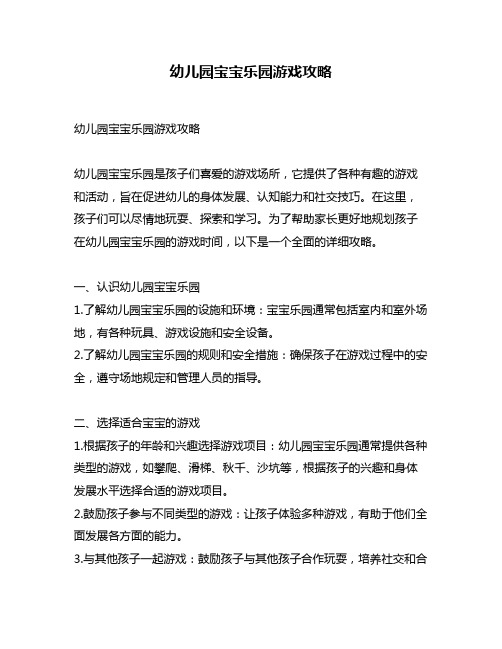 幼儿园宝宝乐园游戏攻略

幼儿园宝宝乐园游戏攻略

幼儿园宝宝乐园是孩子们喜爱的游戏场所，它提供了各种有趣的游戏和活动，旨在促进幼儿的身体发展、认知能力和社交技巧。在这里，孩子们可以尽情地玩耍、探索和学习。为了帮助家长更好地规划孩子在幼儿园宝宝乐园的游戏时间，以下是一个全面的详细攻略。

一、认识幼儿园宝宝乐园
1.了解幼儿园宝宝乐园的设施和环境：宝宝乐园通常包括室内和室外场地，有各种玩具、游戏设施和安全设备。
2.了解幼儿园宝宝乐园的规则和安全措施：确保孩子在游戏过程中的安全，遵守场地规定和管理人员的指导。

二、选择适合宝宝的游戏
1.根据孩子的年龄和兴趣选择游戏项目：幼儿园宝宝乐园通常提供各种类型的游戏，如攀爬、滑梯、秋千、沙坑等，根据孩子的兴趣和身体发展水平选择合适的游戏项目。
2.鼓励孩子参与不同类型的游戏：让孩子体验多种游戏，有助于他们全面发展各方面的能力。
3.与其他孩子一起游戏：鼓励孩子与其他孩子合作玩耍，培养社交和合